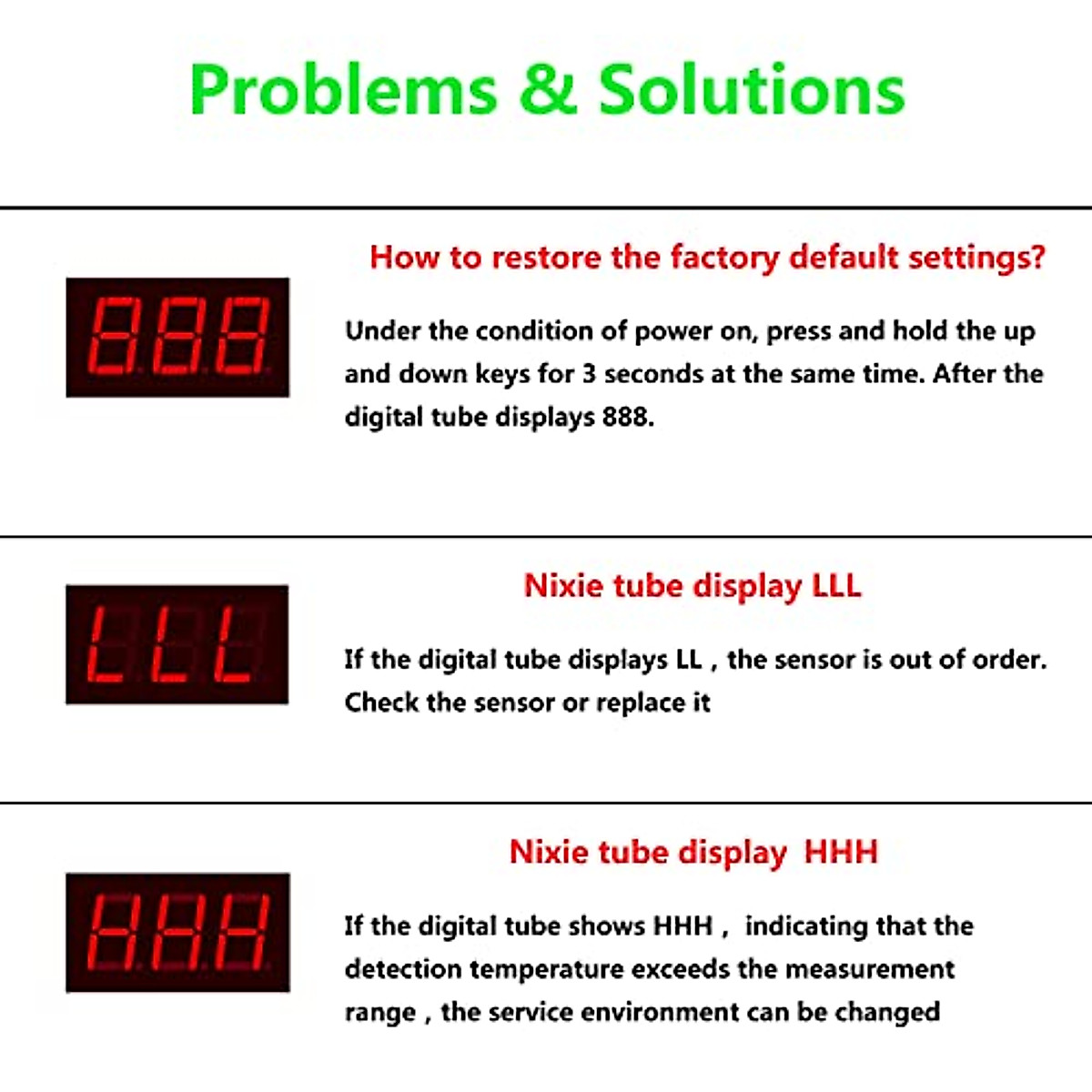 Problems & Solutions

888

How to restore the factory default settings?

Under the condition of power on, press and hold the up and down keys for 3 seconds at the same time. After the digital tube displays 888.

LLL

Nixie tube display LLL

If the digital tube displays LL , the sensor is out of order. Check the sensor or replace it

HHH

Nixie tube display HHH

If the digital tube shows HHH , indicating that the detection temperature exceeds the measurement range , the service environment can be changed